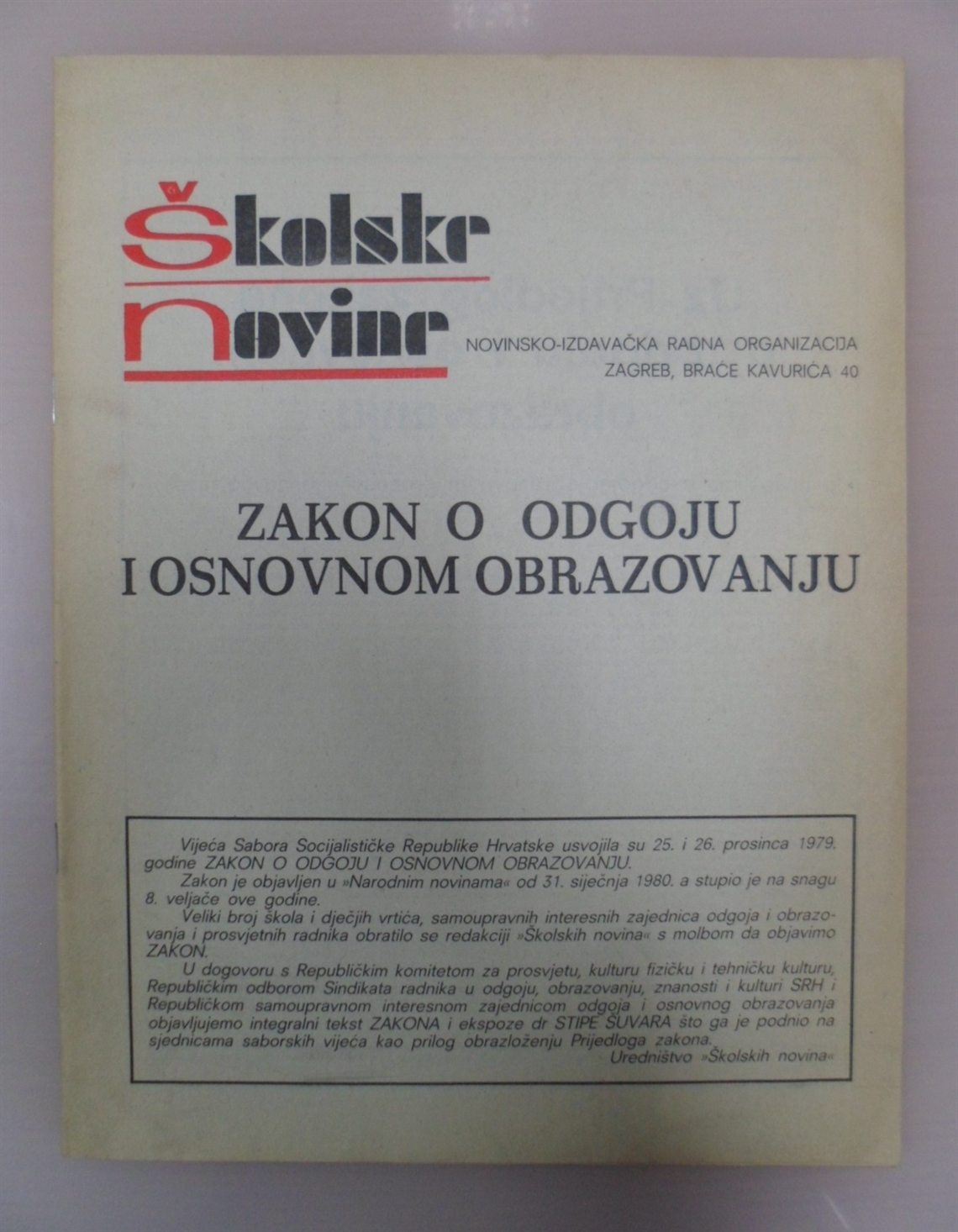 Školske
novine

NOVINSKO-IZDAVAČKA RADNA ORGANIZACIJA
ZAGREB, BRAĆE KAVURIĆA 40

ZAKON O ODGOJU
I OSNOVNOM OBRAZOVANJU

Vijeća Sabora Socijalističke Republike Hrvatske usvojila su 25. i 26. prosinca 1979. godine ZAKON O ODGOJU I OSNOVNOM OBRAZOVANJU.

Zakon je objavljen u »Narodnim novinama« od 31. siječnja 1980. a stupio je na snagu 8. veljače ove godine.

Veliki broj škola i dječjih vrtića, samoupravnih interesnih zajednica odgoja i obrazovanja i prosvjetnih radnika obratilo se redakciji »Školskih novina« s molbom da objavimo ZAKON.

U dogovoru s Republičkim komitetom za prosvjetu, kulturu fizičku i tehničku kulturu, Republičkim odborom Sindikata radnika u odgoju, obrazovanju, znanosti i kulturi SRH i Republičkom samoupravnom interesnom zajednicom odgoja i osnovnog obrazovanja objavljujemo integralni tekst ZAKONA i ekspoze dr STIPE ŠUVARA što ga je podnio na sjednicama saborskih vijeća kao prilog obrazloženju Prijedloga zakona.

Uredništvo »Školskih novina«